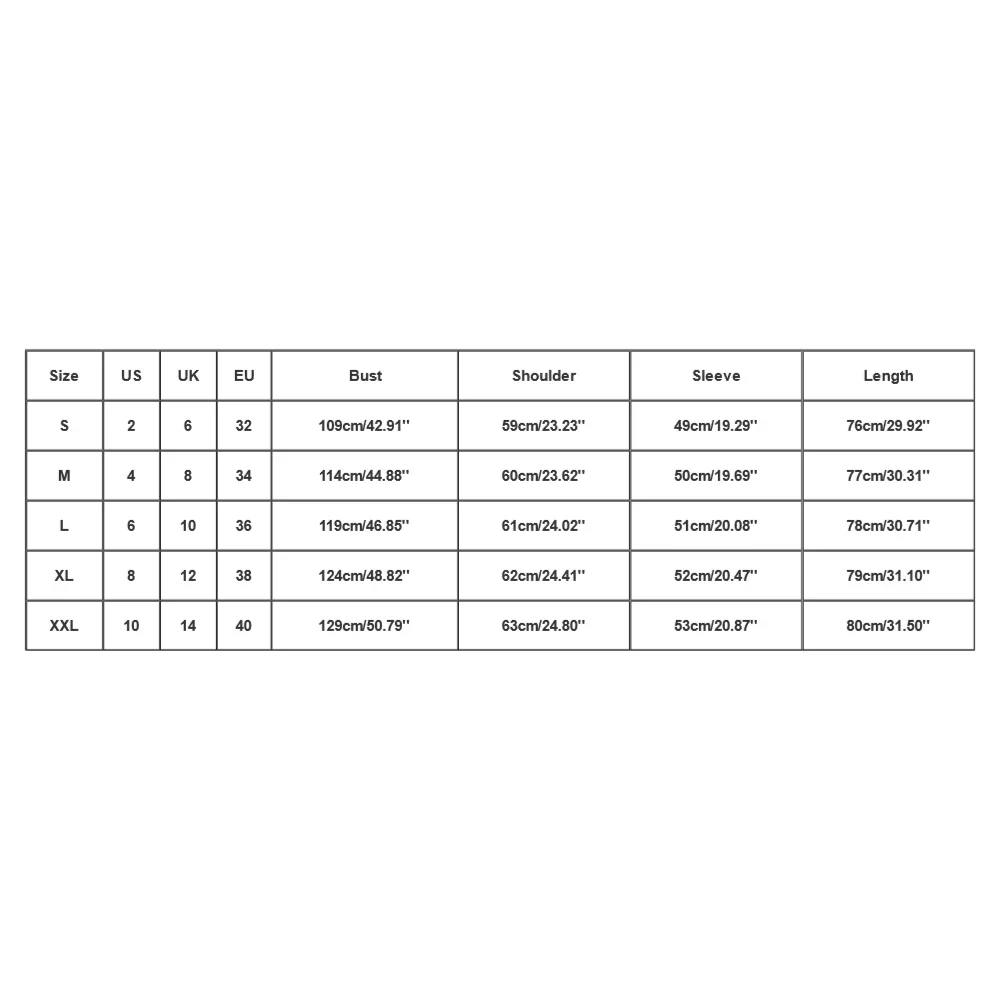 | Size | US | UK | EU | Bust | Shoulder | Sleeve | Length |
|---|---|---|---|---|---|---|---|
| S | 2 | 6 | 32 | 109cm/42.91'' | 59cm/23.23'' | 49cm/19.29'' | 76cm/29.92'' |
| M | 4 | 8 | 34 | 114cm/44.88'' | 60cm/23.62'' | 50cm/19.69'' | 77cm/30.31'' |
| L | 6 | 10 | 36 | 119cm/46.85'' | 61cm/24.02'' | 51cm/20.08'' | 78cm/30.71'' |
| XL | 8 | 12 | 38 | 124cm/48.82'' | 62cm/24.41'' | 52cm/20.47'' | 79cm/31.10'' |
| XXL | 10 | 14 | 40 | 129cm/50.79'' | 63cm/24.80'' | 53cm/20.87'' | 80cm/31.50'' |